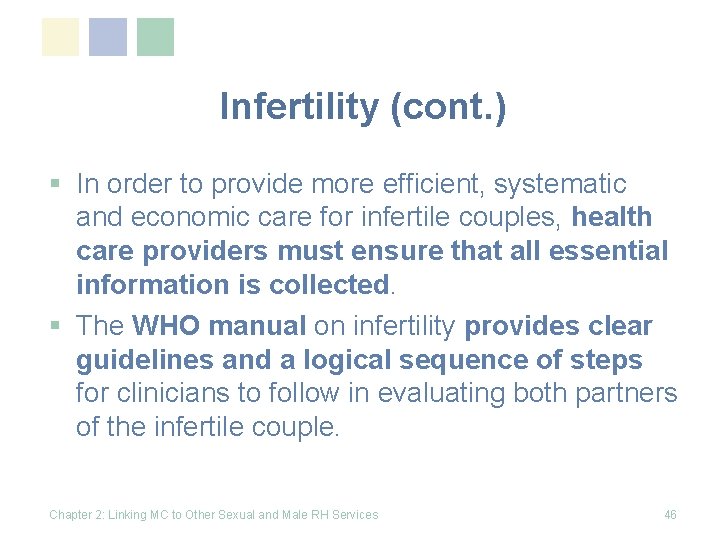 Infertility (cont.)

▪ In order to provide more efficient, systematic and economic care for infertile couples, health care providers must ensure that all essential information is collected.

▪ The WHO manual on infertility provides clear guidelines and a logical sequence of steps for clinicians to follow in evaluating both partners of the infertile couple.

Chapter 2: Linking MC to Other Sexual and Male RH Services

46